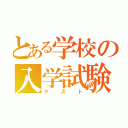 とある学校の入学試験
テスト